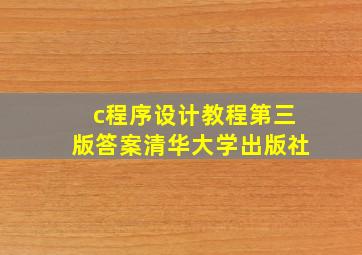 c程序设计教程第三版答案清华大学出版社